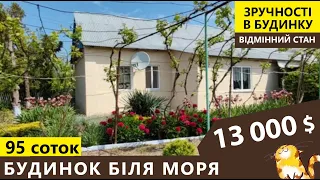 ЗРУЧНОСТІ В БУДИНКУ
ВІДМІННИЙ СТАН

13 000 $

95 соток

БУДИНОК БІЛЯ МОРЯ